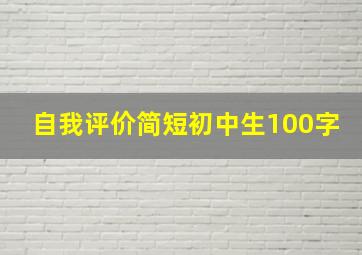 自我评价简短初中生100字